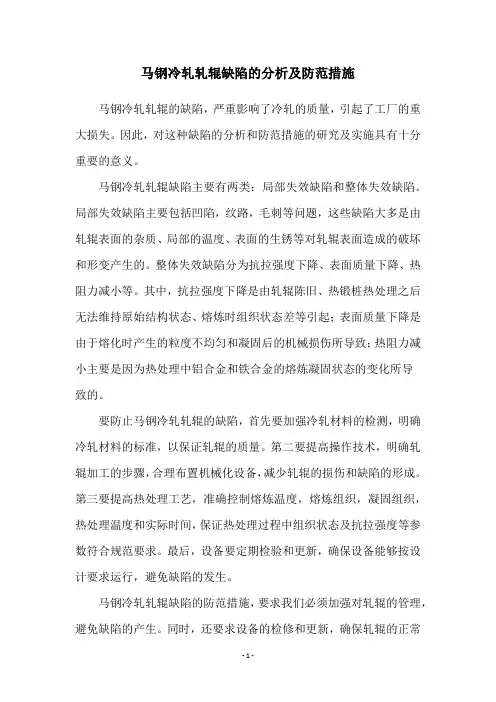 马钢冷轧轧辊缺陷的分析及防范措施

马钢冷轧轧辊的缺陷，严重影响了冷轧的质量，引起了工厂的重大损失。因此，对这种缺陷的分析和防范措施的研究及实施具有十分重要的意义。

马钢冷轧轧辊缺陷主要有两类：局部失效缺陷和整体失效缺陷。局部失效缺陷主要包括凹陷，纹路，毛刺等问题，这些缺陷大多是由轧辊表面的杂质、局部的温度、表面的生锈等对轧辊表面造成的破坏和形变产生的。整体失效缺陷分为抗拉强度下降、表面质量下降、热阻力减小等。其中，抗拉强度下降是由轧辊陈旧、热锻桩热处理之后无法维持原始结构状态、熔炼时组织状态差等引起；表面质量下降是由于熔化时产生的粒度不均匀和凝固后的机械损伤所导致；热阻力减小主要是因为热处理中铝合金和铁合金的熔炼凝固状态的变化所导致的。

要防止马钢冷轧轧辊的缺陷，首先要加强冷轧材料的检测，明确冷轧材料的标准，以保证轧辊的质量。第二要提高操作技术，明确轧辊加工的步骤，合理布置机械化设备，减少轧辊的损伤和缺陷的形成。第三要提高热处理工艺，准确控制熔炼温度，熔炼组织，凝固组织，热处理温度和实际时间，保证热处理过程中组织状态及抗拉强度等参数符合规范要求。最后，设备要定期检验和更新，确保设备能够按设计要求运行，避免缺陷的发生。

马钢冷轧轧辊缺陷的防范措施，要求我们必须加强对轧辊的管理，避免缺陷的产生。同时，还要求设备的检修和更新，确保轧辊的正常

- 1 -